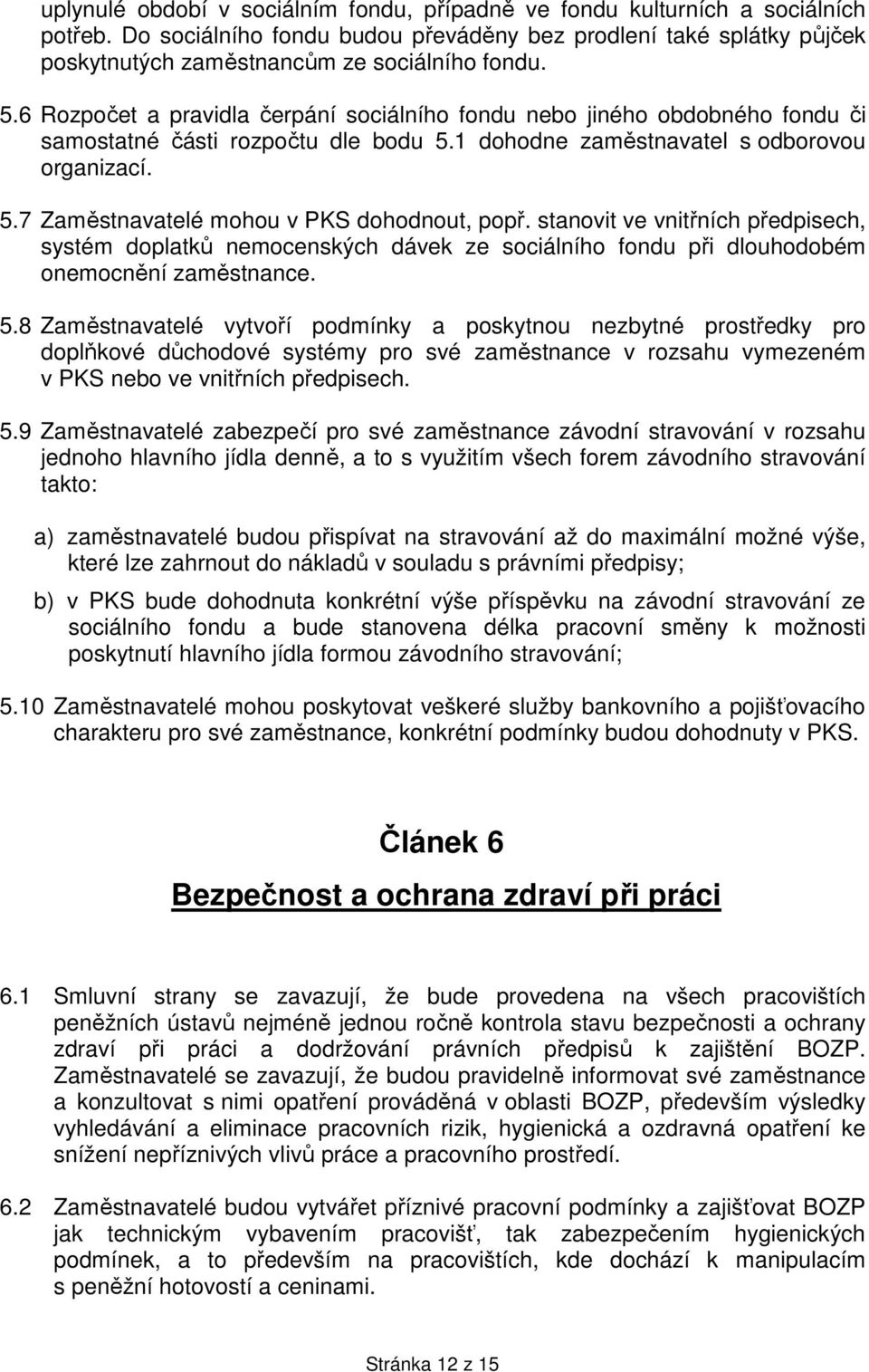 uplynulé období v sociálním fondu, případně ve fondu kulturních a sociálních potřeb. Do sociálního fondu budou převáděny bez prodlení také splátky půjček poskytnutých zaměstnancům ze sociálního fondu.

5.6 Rozpočet a pravidla čerpání sociálního fondu nebo jiného obdobného fondu či samostatné části rozpočtu dle bodu 5.1 dohodne zaměstnavatel s odborovou organizací.

5.7 Zaměstnavatelé mohou v PKS dohodnout, popř. stanovit ve vnitřních předpisech, systém doplatků nemocenských dávek ze sociálního fondu při dlouhodobém onemocnění zaměstnance.

5.8 Zaměstnavatelé vytvoří podmínky a poskytnou nezbytné prostředky pro doplňkové důchodové systémy pro své zaměstnance v rozsahu vymezeném v PKS nebo ve vnitřních předpisech.

5.9 Zaměstnavatelé zabezpečí pro své zaměstnance závodní stravování v rozsahu jednoho hlavního jídla denně, a to s využitím všech forem závodního stravování takto:

a) zaměstnavatelé budou přispívat na stravování až do maximální možné výše, které lze zahrnout do nákladů v souladu s právními předpisy;

b) v PKS bude dohodnuta konkrétní výše příspěvku na závodní stravování ze sociálního fondu a bude stanovena délka pracovní směny k možnosti poskytnutí hlavního jídla formou závodního stravování;

5.10 Zaměstnavatelé mohou poskytovat veškeré služby bankovního a pojišťovacího charakteru pro své zaměstnance, konkrétní podmínky budou dohodnuty v PKS.

Článek 6

Bezpečnost a ochrana zdraví při práci

6.1 Smluvní strany se zavazují, že bude provedena na všech pracovištích peněžních ústavů nejméně jednou ročně kontrola stavu bezpečnosti a ochrany zdraví při práci a dodržování právních předpisů k zajištění BOZP. Zaměstnavatelé se zavazují, že budou pravidelně informovat své zaměstnance a konzultovat s nimi opatření prováděná v oblasti BOZP, především výsledky vyhledávání a eliminace pracovních rizik, hygienická a ozdravná opatření ke snížení nepříznivých vlivů práce a pracovního prostředí.

6.2 Zaměstnavatelé budou vytvářet příznivé pracovní podmínky a zajišťovat BOZP jak technickým vybavením pracovišť, tak zabezpečením hygienických podmínek, a to především na pracovištích, kde dochází k manipulacím s peněžní hotovostí a ceninami.

Stránka 12 z 15